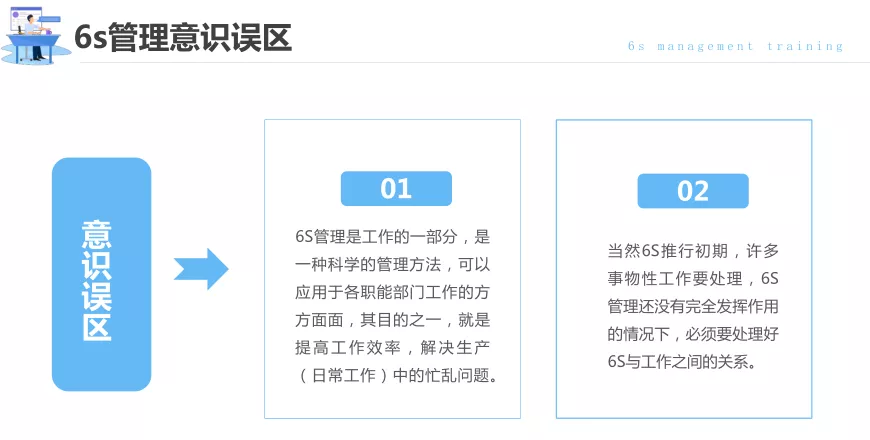 6s管理意识误区

6s management training

意识误区

01

6S管理是工作的一部分，是一种科学的管理方法，可以应用于各职能部门工作的方方面面，其目的之一，就是提高工作效率，解决生产（日常工作）中的忙乱问题。

02

当然6S推行初期，许多事物性工作要处理，6S管理还没有完全发挥作用的情况下，必须要处理好6S与工作之间的关系。